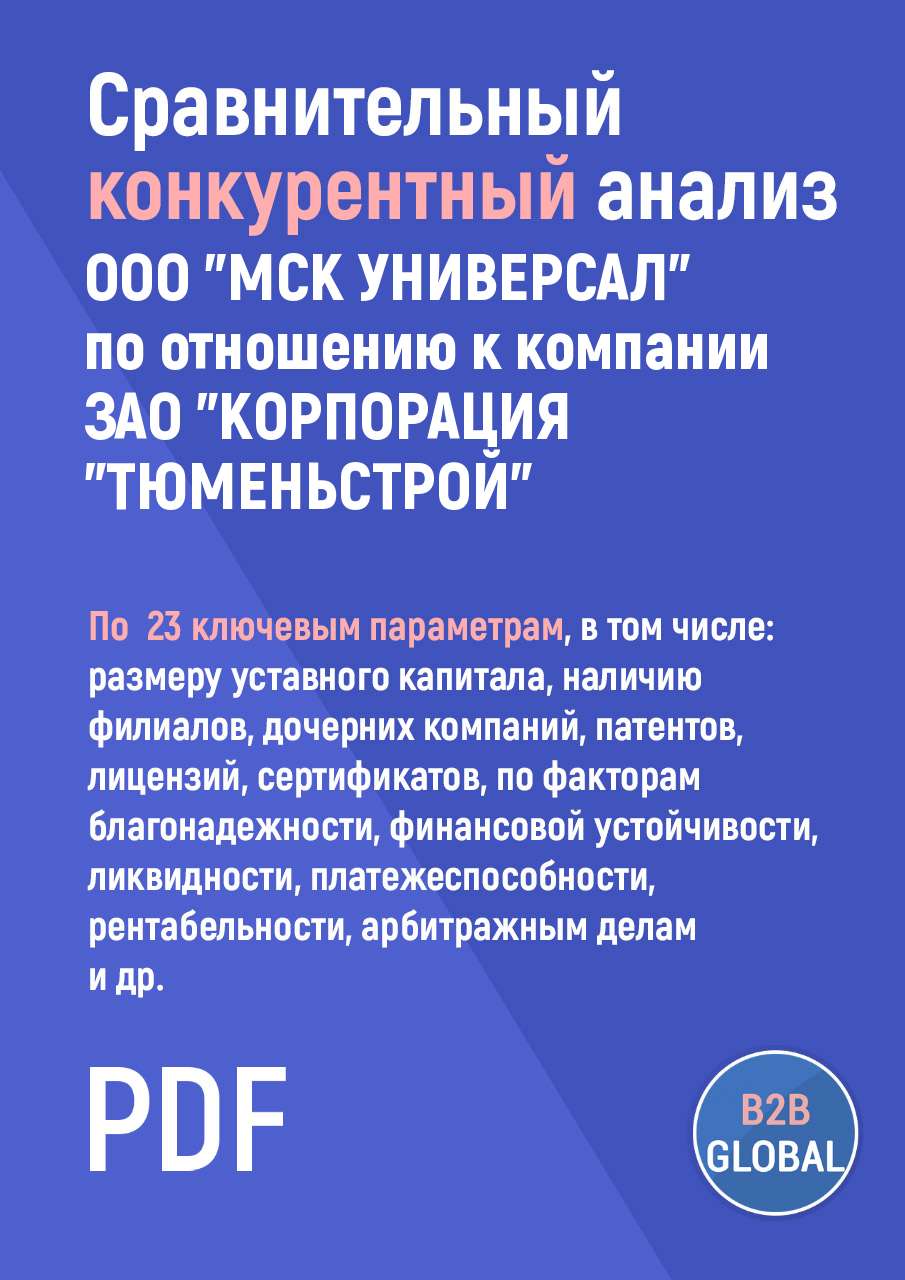 Сравнительный конкурентный анализ ООО "МСК УНИВЕРСАЛ" по отношению к компании ЗАО "КОРПОРАЦИЯ "ТЮМЕНЬСТРОЙ"

По 23 ключевым параметрам, в том числе: размеру уставного капитала, наличию филиалов, дочерних компаний, патентов, лицензий, сертификатов, по факторам благонадежности, финансовой устойчивости, ликвидности, платежеспособности, рентабельности, арбитражным делам и др.

PDF

B2B GLOBAL